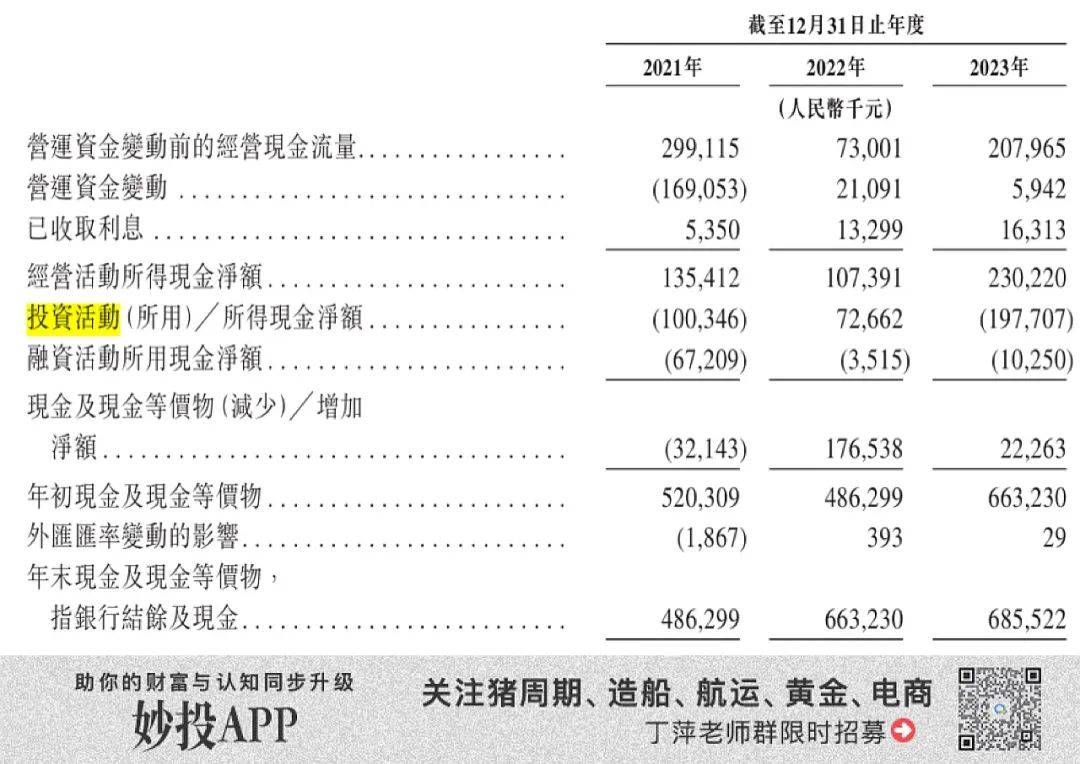 截至12月31日止年度

| | 2021年 | 2022年 | 2023年 |
|---|---|---|---|
| | | (人民幣千元) | |
| 營運資金變動前的經營現金流量 | 299,115 | 73,001 | 207,965 |
| 營運資金變動 | (169,053) | 21,091 | 5,942 |
| 已收取利息 | 5,350 | 13,299 | 16,313 |
| 經營活動所得現金淨額 | 135,412 | 107,391 | 230,220 |
| 投資活動(所用)/所得現金淨額 | (100,346) | 72,662 | (197,707) |
| 融資活動所用現金淨額 | (67,209) | (3,515) | (10,250) |
| 現金及現金等價物(減少)/增加淨額 | (32,143) | 176,538 | 22,263 |
| 年初現金及現金等價物 | 520,309 | 486,299 | 663,230 |
| 外匯匯率變動的影響 | (1,867) | 393 | 29 |
| 年末現金及現金等價物,指銀行結餘及現金 | 486,299 | 663,230 | 685,522 |

助你的财富与认知同步升级
妙投APP
关注猪周期、造船、航运、黄金、电商
丁萍老师群限时招募